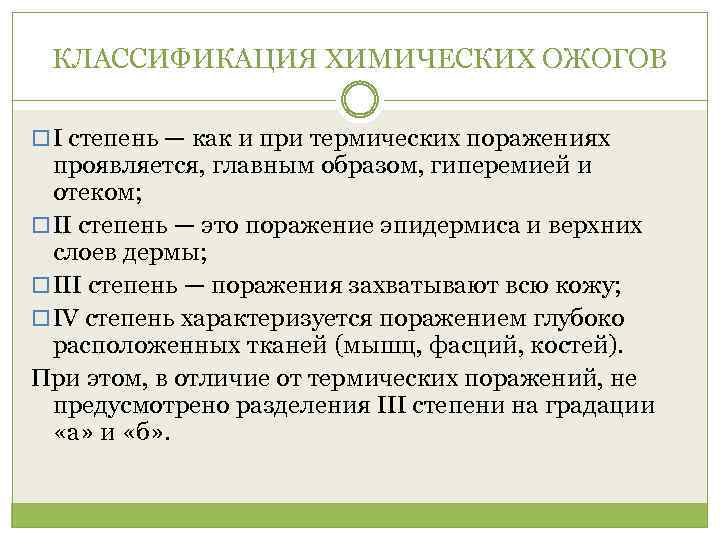 КЛАССИФИКАЦИЯ ХИМИЧЕСКИХ ОЖОГОВ

□ I степень — как и при термических поражениях проявляется, главным образом, гиперемией и отеком;

□ II степень — это поражение эпидермиса и верхних слоев дермы;

□ III степень — поражения захватывают всю кожу;

□ IV степень характеризуется поражением глубоко расположенных тканей (мышц, фасций, костей).

При этом, в отличие от термических поражений, не предусмотрено разделения III степени на градации «а» и «б».